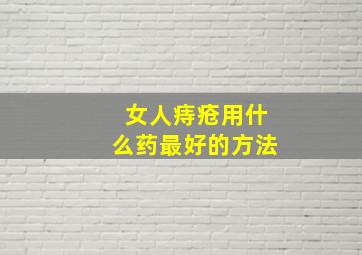 女人痔疮用什么药最好的方法